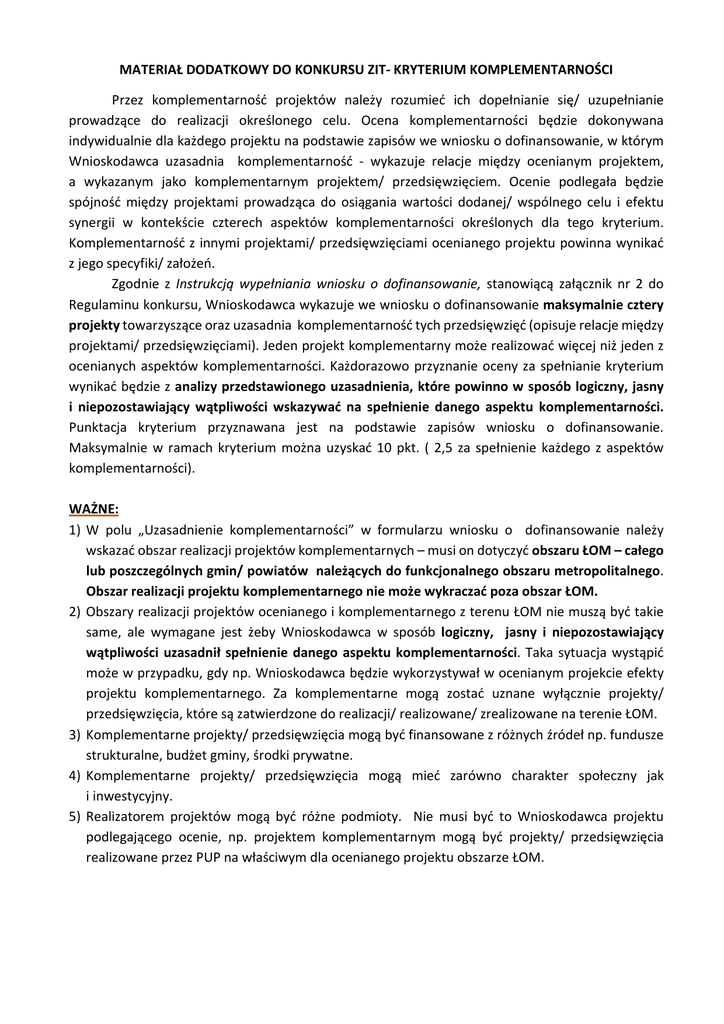 MATERIAŁ DODATKOWY DO KONKURSU ZIT- KRYTERIUM KOMPLEMENTARNOŚCI

Przez komplementarność projektów należy rozumieć ich dopełnianie się/ uzupełnianie prowadzące do realizacji określonego celu. Ocena komplementarności będzie dokonywana indywidualnie dla każdego projektu na podstawie zapisów we wniosku o dofinansowanie, w którym Wnioskodawca uzasadnia komplementarność - wykazuje relacje między ocenianym projektem, a wykazanym jako komplementarnym projektem/ przedsięwzięciem. Ocenie podlegała będzie spójność między projektami prowadząca do osiągania wartości dodanej/ wspólnego celu i efektu synergii w kontekście czterech aspektów komplementarności określonych dla tego kryterium. Komplementarność z innymi projektami/ przedsięwzięciami ocenianego projektu powinna wynikać z jego specyfiki/ założeń.

Zgodnie z Instrukcją wypełniania wniosku o dofinansowanie, stanowiącą załącznik nr 2 do Regulaminu konkursu, Wnioskodawca wykazuje we wniosku o dofinansowanie maksymalnie cztery projekty towarzyszące oraz uzasadnia komplementarność tych przedsięwzięć (opisuje relacje między projektami/ przedsięwzięciami). Jeden projekt komplementarny może realizować więcej niż jeden z ocenianych aspektów komplementarności. Każdorazowo przyznanie oceny za spełnianie kryterium wynikać będzie z analizy przedstawionego uzasadnienia, które powinno w sposób logiczny, jasny i niepozostawiający wątpliwości wskazywać na spełnienie danego aspektu komplementarności. Punktacja kryterium przyznawana jest na podstawie zapisów wniosku o dofinansowanie. Maksymalnie w ramach kryterium można uzyskać 10 pkt. ( 2,5 za spełnienie każdego z aspektów komplementarności).

WAŻNE:
1) W polu „Uzasadnienie komplementarności" w formularzu wniosku o dofinansowanie należy wskazać obszar realizacji projektów komplementarnych – musi on dotyczyć obszaru ŁOM – całego lub poszczególnych gmin/ powiatów należących do funkcjonalnego obszaru metropolitalnego. Obszar realizacji projektu komplementarnego nie może wykraczać poza obszar ŁOM.
2) Obszary realizacji projektów ocenianego i komplementarnego z terenu ŁOM nie muszą być takie same, ale wymagane jest żeby Wnioskodawca w sposób logiczny, jasny i niepozostawiający wątpliwości uzasadnił spełnienie danego aspektu komplementarności. Taka sytuacja wystąpić może w przypadku, gdy np. Wnioskodawca będzie wykorzystywał w ocenianym projekcie efekty projektu komplementarnego. Za komplementarne mogą zostać uznane wyłącznie projekty/ przedsięwzięcia, które są zatwierdzone do realizacji/ realizowane/ zrealizowane na terenie ŁOM.
3) Komplementarne projekty/ przedsięwzięcia mogą być finansowane z różnych źródeł np. fundusze strukturalne, budżet gminy, środki prywatne.
4) Komplementarne projekty/ przedsięwzięcia mogą mieć zarówno charakter społeczny jak i inwestycyjny.
5) Realizatorem projektów mogą być różne podmioty. Nie musi być to Wnioskodawca projektu podlegającego ocenie, np. projektem komplementarnym mogą być projekty/ przedsięwzięcia realizowane przez PUP na właściwym dla ocenianego projektu obszarze ŁOM.